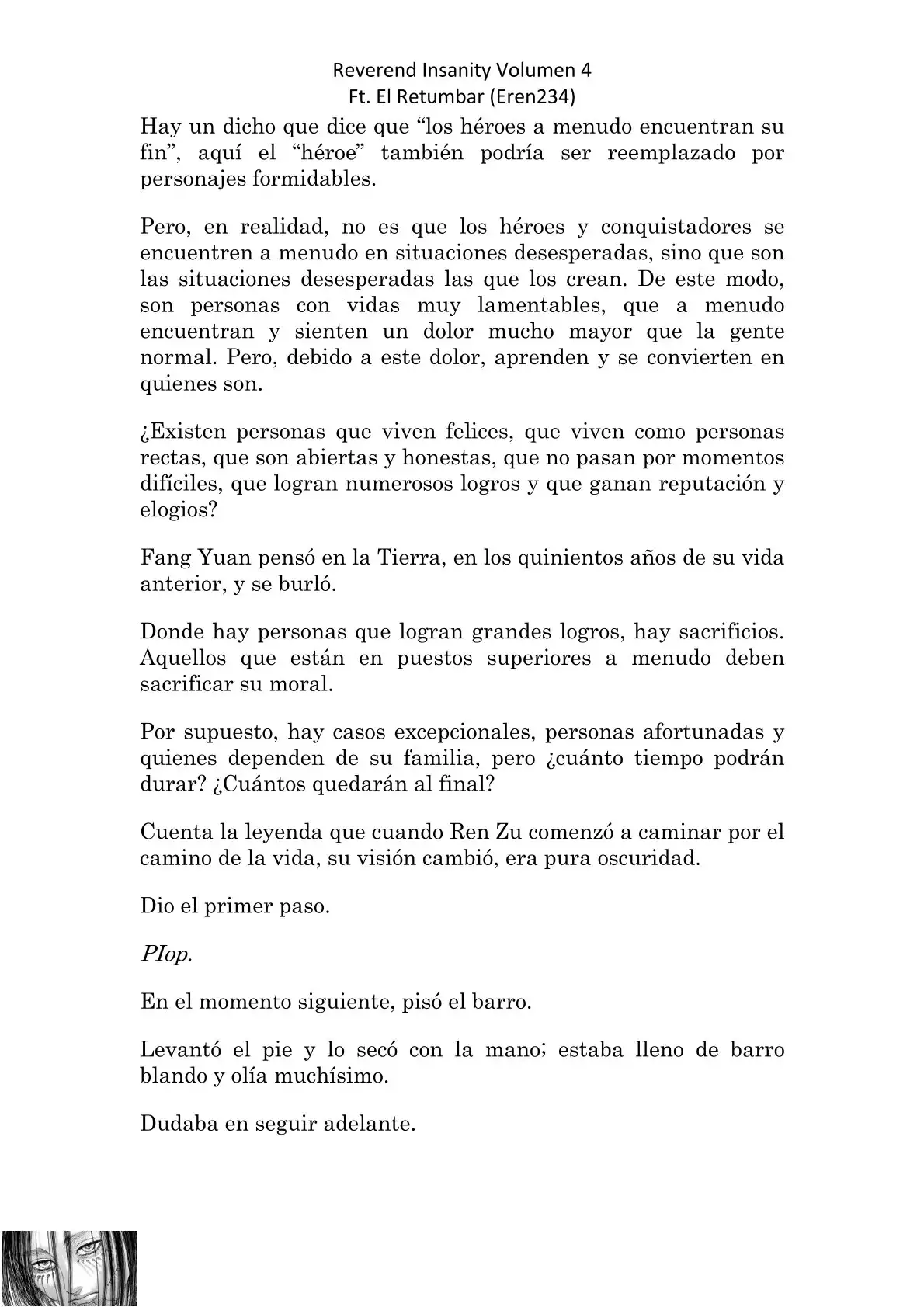 Reverend Insanity Volumen 4
Ft. El Retumbar (Eren234)

Hay un dicho que dice que “los héroes a menudo encuentran su fin”, aquí el “héroe” también podría ser reemplazado por personajes formidables.

Pero, en realidad, no es que los héroes y conquistadores se encuentren a menudo en situaciones desesperadas, sino que son las situaciones desesperadas las que los crean. De este modo, son personas con vidas muy lamentables, que a menudo encuentran y sienten un dolor mucho mayor que la gente normal. Pero, debido a este dolor, aprenden y se convierten en quienes son.

¿Existen personas que viven felices, que viven como personas rectas, que son abiertas y honestas, que no pasan por momentos difíciles, que logran numerosos logros y que ganan reputación y elogios?

Fang Yuan pensó en la Tierra, en los quinientos años de su vida anterior, y se burló.

Donde hay personas que logran grandes logros, hay sacrificios. Aquellos que están en puestos superiores a menudo deben sacrificar su moral.

Por supuesto, hay casos excepcionales, personas afortunadas y quienes dependen de su familia, pero ¿cuánto tiempo podrán durar? ¿Cuántos quedarán al final?

Cuenta la leyenda que cuando Ren Zu comenzó a caminar por el camino de la vida, su visión cambió, era pura oscuridad.

Dio el primer paso.

PIop.

En el momento siguiente, pisó el barro.

Levantó el pie y lo secó con la mano; estaba lleno de barro blando y olía muchísimo.

Dudaba en seguir adelante.